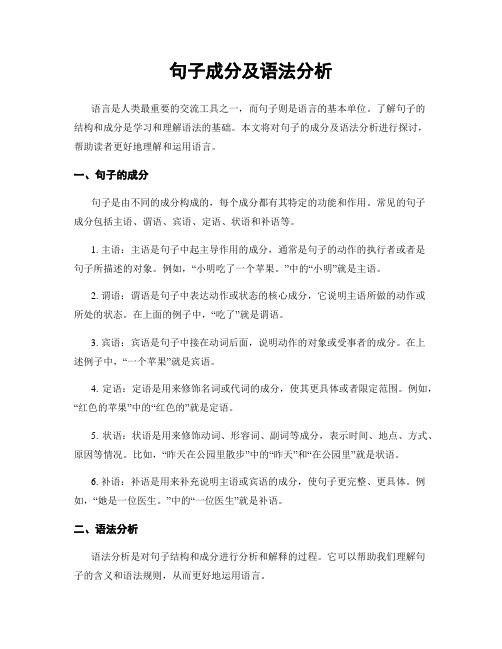 句子成分及语法分析

语言是人类最重要的交流工具之一，而句子则是语言的基本单位。了解句子的结构和成分是学习和理解语法的基础。本文将对句子的成分及语法分析进行探讨，帮助读者更好地理解和运用语言。

一、句子的成分

句子是由不同的成分构成的，每个成分都有其特定的功能和作用。常见的句子成分包括主语、谓语、宾语、定语、状语和补语等。

1. 主语：主语是句子中起主导作用的成分，通常是句子的动作的执行者或者是句子所描述的对象。例如，“小明吃了一个苹果。”中的“小明”就是主语。

2. 谓语：谓语是句子中表达动作或状态的核心成分，它说明主语所做的动作或所处的状态。在上面的例子中，“吃了”就是谓语。

3. 宾语：宾语是句子中接在动词后面，说明动作的对象或受事者的成分。在上述例子中，“一个苹果”就是宾语。

4. 定语：定语是用来修饰名词或代词的成分，使其更具体或者限定范围。例如，“红色的苹果”中的“红色的”就是定语。

5. 状语：状语是用来修饰动词、形容词、副词等成分，表示时间、地点、方式、原因等情况。比如，“昨天在公园里散步”中的“昨天”和“在公园里”就是状语。

6. 补语：补语是用来补充说明主语或宾语的成分，使句子更完整、更具体。例如，“她是一位医生。”中的“一位医生”就是补语。

二、语法分析

语法分析是对句子结构和成分进行分析和解释的过程。它可以帮助我们理解句子的含义和语法规则，从而更好地运用语言。